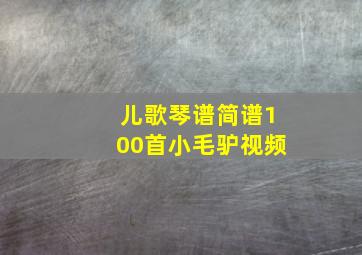 儿歌琴谱简谱100首小毛驴视频